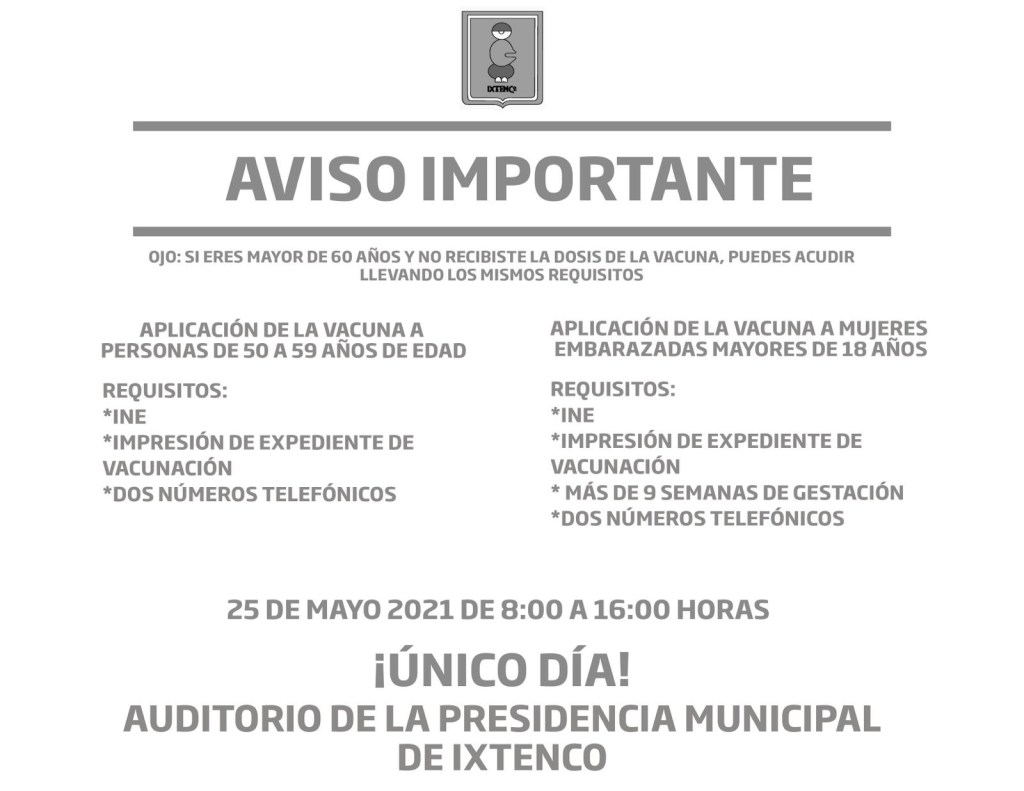 IXTENCO

AVISO IMPORTANTE

OJO: SI ERES MAYOR DE 60 AÑOS Y NO RECIBISTE LA DOSIS DE LA VACUNA, PUEDES ACUDIR LLEVANDO LOS MISMOS REQUISITOS

APLICACIÓN DE LA VACUNA A PERSONAS DE 50 A 59 AÑOS DE EDAD

REQUISITOS:
*INE
*IMPRESIÓN DE EXPEDIENTE DE VACUNACIÓN
*DOS NÚMEROS TELEFÓNICOS

APLICACIÓN DE LA VACUNA A MUJERES EMBARAZADAS MAYORES DE 18 AÑOS

REQUISITOS:
*INE
*IMPRESIÓN DE EXPEDIENTE DE VACUNACIÓN
* MÁS DE 9 SEMANAS DE GESTACIÓN
*DOS NÚMEROS TELEFÓNICOS

25 DE MAYO 2021 DE 8:00 A 16:00 HORAS

¡ÚNICO DÍA!

AUDITORIO DE LA PRESIDENCIA MUNICIPAL DE IXTENCO